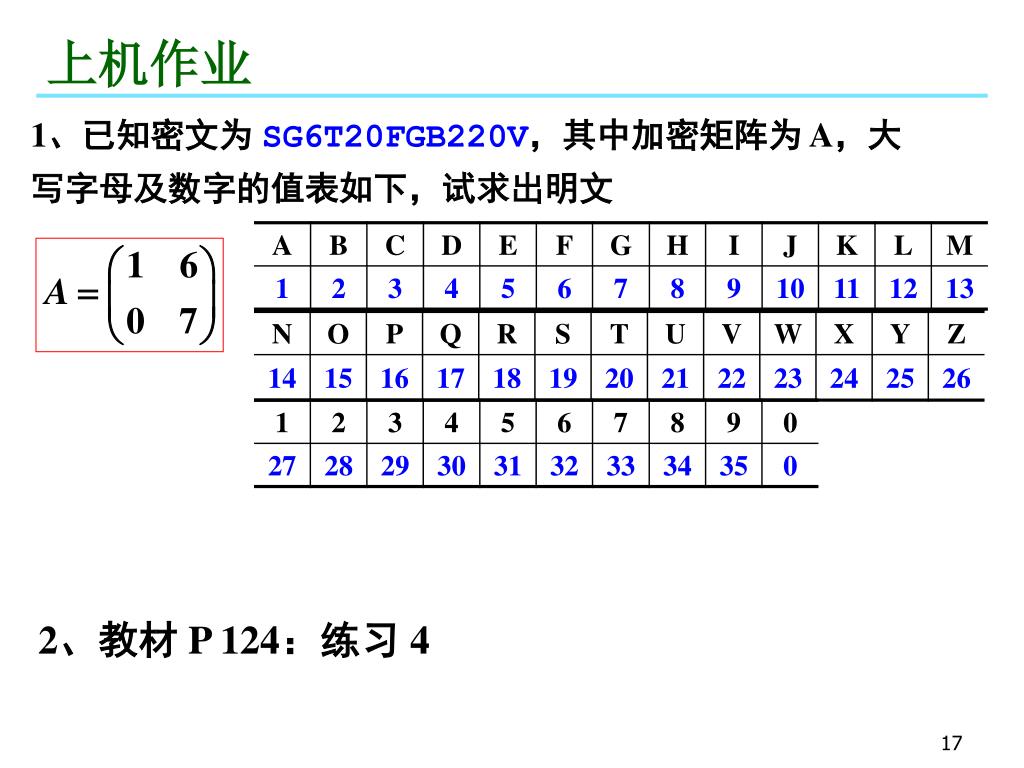 上机作业

1、已知密文为 SG6T20FGB220V，其中加密矩阵为 A，大写字母及数字的值表如下，试求出明文

$A = \begin{pmatrix} 1 & 6 \\ 0 & 7 \end{pmatrix}$

| A | B | C | D | E | F | G | H | I | J | K | L | M |
|---|---|---|---|---|---|---|---|---|---|---|---|---|
| 1 | 2 | 3 | 4 | 5 | 6 | 7 | 8 | 9 | 10 | 11 | 12 | 13 |
| N | O | P | Q | R | S | T | U | V | W | X | Y | Z |
| 14 | 15 | 16 | 17 | 18 | 19 | 20 | 21 | 22 | 23 | 24 | 25 | 26 |
| 1 | 2 | 3 | 4 | 5 | 6 | 7 | 8 | 9 | 0 | | | |
| 27 | 28 | 29 | 30 | 31 | 32 | 33 | 34 | 35 | 0 | | | |

2、教材 P 124：练习 4

17